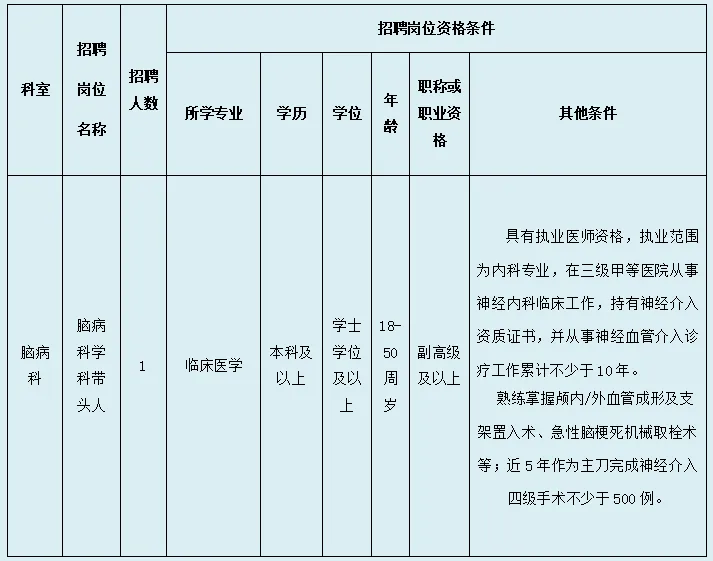 | 科室 | 招聘岗位名称 | 招聘人数 | 招聘岗位资格条件 | | | | | |
|---|---|---|---|---|---|---|---|---|
| | | | 所学专业 | 学历 | 学位 | 年龄 | 职称或职业资格 | 其他条件 |
| 脑病科 | 脑病科学科带头人 | 1 | 临床医学 | 本科及以上 | 学士学位及以上 | 18-50周岁 | 副高级及以上 | 具有执业医师资格，执业范围为内科专业，在三级甲等医院从事神经内科临床工作，持有神经介入资质证书，并从事神经血管介入诊疗工作累计不少于10年。熟练掌握颅内/外血管成形及支架置入术、急性脑梗死机械取栓术等；近5年作为主刀完成神经介入四级手术不少于500例。 |